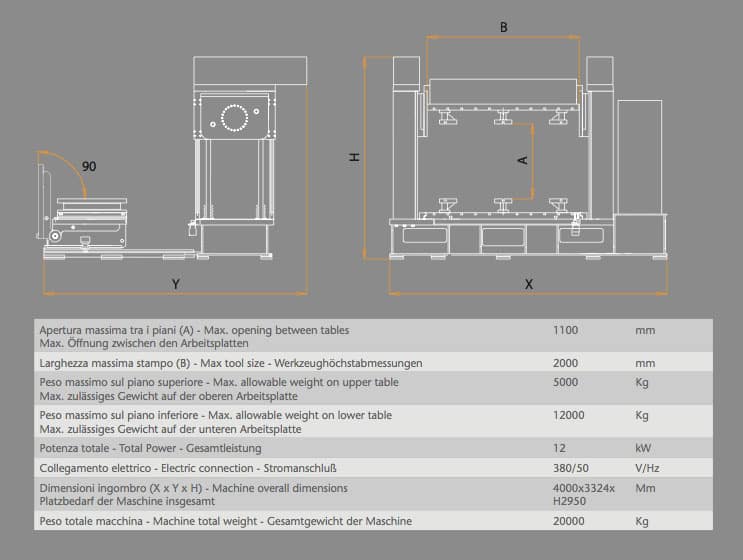 90

Y

B

H

A

X

| | | |
|---|---|---|
| Apertura massima tra i piani (A) - Max. opening between tables Max. Öffnung zwischen den Arbeitsplatten | 1100 | mm |
| Larghezza massima stampo (B) - Max tool size - Werkzeughöchstabmessungen | 2000 | mm |
| Peso massimo sul piano superiore - Max. allowable weight on upper table Max. zulässiges Gewicht auf der oberen Arbeitsplatte | 5000 | Kg |
| Peso massimo sul piano inferiore - Max. allowable weight on lower table Max. zulässiges Gewicht auf der unteren Arbeitsplatte | 12000 | Kg |
| Potenza totale - Total Power - Gesamtleistung | 12 | kW |
| Collegamento elettrico - Electric connection - Stromanschluß | 380/50 | V/Hz |
| Dimensioni ingombro (X x Y x H) - Machine overall dimensions Platzbedarf der Maschine insgesamt | 4000x3324x H2950 | Mm |
| Peso totale macchina - Machine total weight - Gesamtgewicht der Maschine | 20000 | Kg |